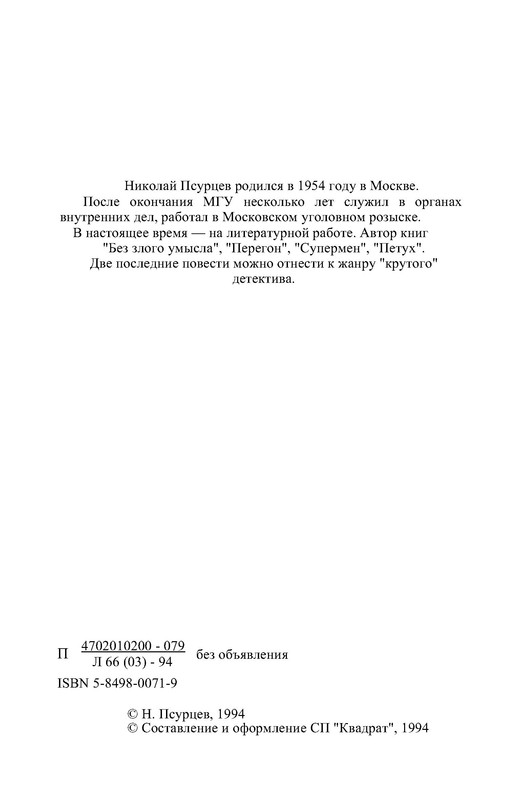 Николай Псурцев родился в 1954 году в Москве.
После окончания МГУ несколько лет служил в органах внутренних дел, работал в Московском уголовном розыске.
В настоящее время — на литературной работе. Автор книг "Без злого умысла", "Перегон", "Супермен", "Петух".
Две последние повести можно отнести к жанру "крутого" детектива.

П $\frac{4702010200 - 079}{Л 66 (03) - 94}$ без объявления

ISBN 5-8498-0071-9

© Н. Псурцев, 1994
© Составление и оформление СП "Квадрат", 1994